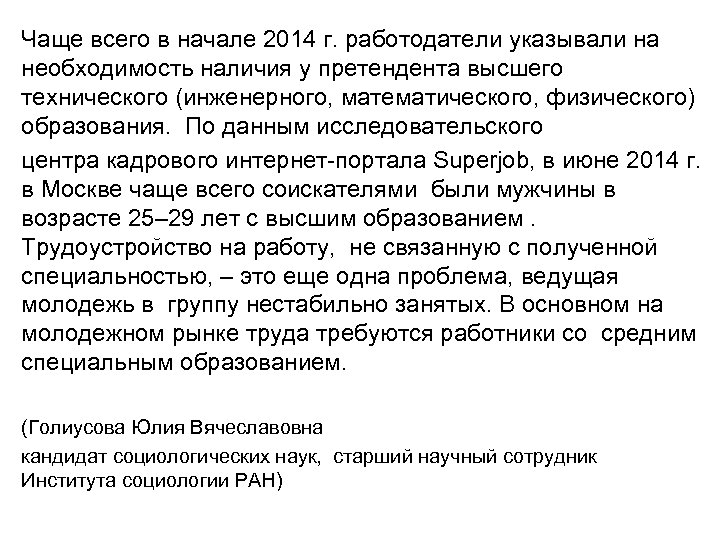 Чаще всего в начале 2014 г. работодатели указывали на необходимость наличия у претендента высшего технического (инженерного, математического, физического) образования. По данным исследовательского

центра кадрового интернет-портала Superjob, в июне 2014 г. в Москве чаще всего соискателями были мужчины в возрасте 25–29 лет с высшим образованием . Трудоустройство на работу, не связанную с полученной специальностью, – это еще одна проблема, ведущая молодежь в группу нестабильно занятых. В основном на молодежном рынке труда требуются работники со средним специальным образованием.

(Голиусова Юлия Вячеславовна

кандидат социологических наук, старший научный сотрудник Института социологии РАН)